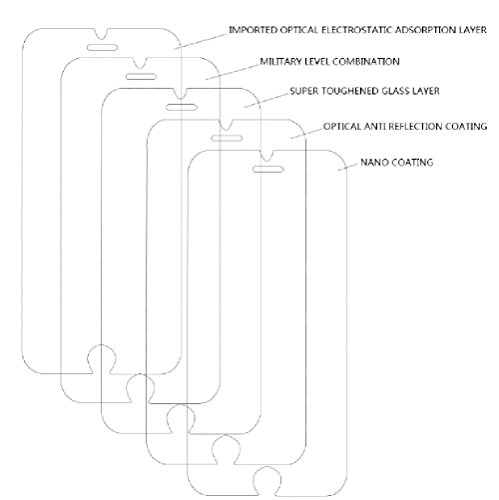 IMPORTED OPTICAL ELECTROSTATIC ADSORPTION LAYER

MILITARY LEVEL COMBINATION

SUPER TOUGHENED GLASS LAYER

OPTICAL ANTI REFLECTION COATING

NANO COATING